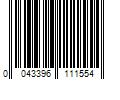 0 043396 111554